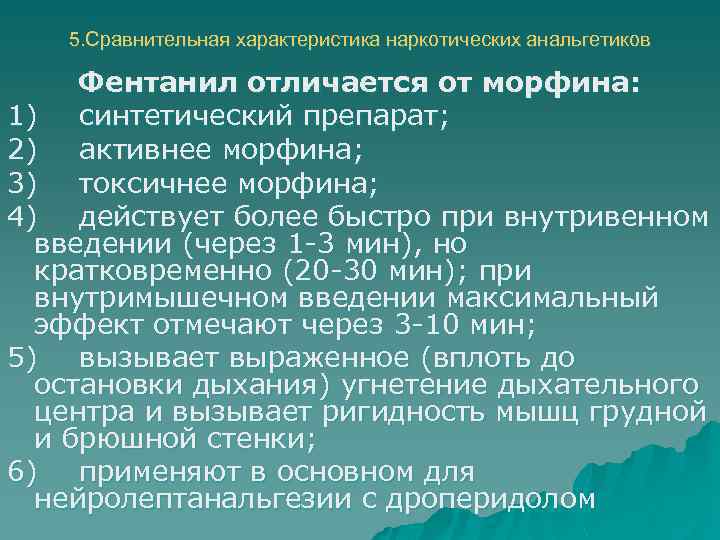 5.Сравнительная характеристика наркотических анальгетиков

Фентанил отличается от морфина:

1) синтетический препарат;

2) активнее морфина;

3) токсичнее морфина;

4) действует более быстро при внутривенном введении (через 1-3 мин), но кратковременно (20-30 мин); при внутримышечном введении максимальный эффект отмечают через 3-10 мин;

5) вызывает выраженное (вплоть до остановки дыхания) угнетение дыхательного центра и вызывает ригидность мышц грудной и брюшной стенки;

6) применяют в основном для нейролептанальгезии с дроперидолом